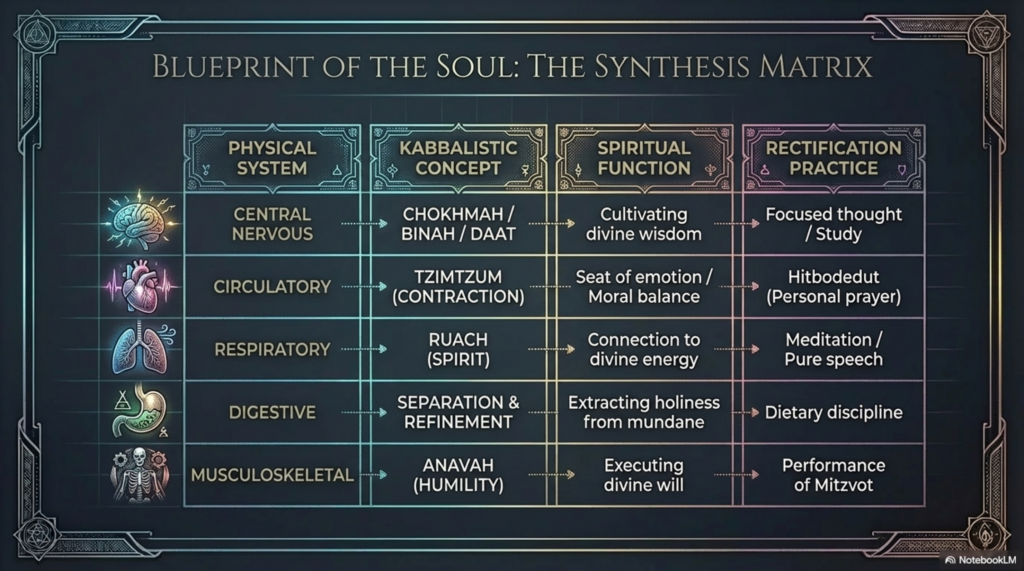 BLUEPRINT OF THE SOUL: THE SYNTHESIS MATRIX

| PHYSICAL SYSTEM | KABBALISTIC CONCEPT | SPIRITUAL FUNCTION | RECTIFICATION PRACTICE |
|---|---|---|---|
| CENTRAL NERVOUS | CHOKHMAH / BINAH / DAAT | Cultivating divine wisdom | Focused thought / Study |
| CIRCULATORY | TZIMTZUM (CONTRACTION) | Seat of emotion / Moral balance | Hitbodedut (Personal prayer) |
| RESPIRATORY | RUACH (SPIRIT) | Connection to divine energy | Meditation / Pure speech |
| DIGESTIVE | SEPARATION & REFINEMENT | Extracting holiness from mundane | Dietary discipline |
| MUSCULOSKELETAL | ANAVAH (HUMILITY) | Executing divine will | Performance of Mitzvot |

NotebookLM